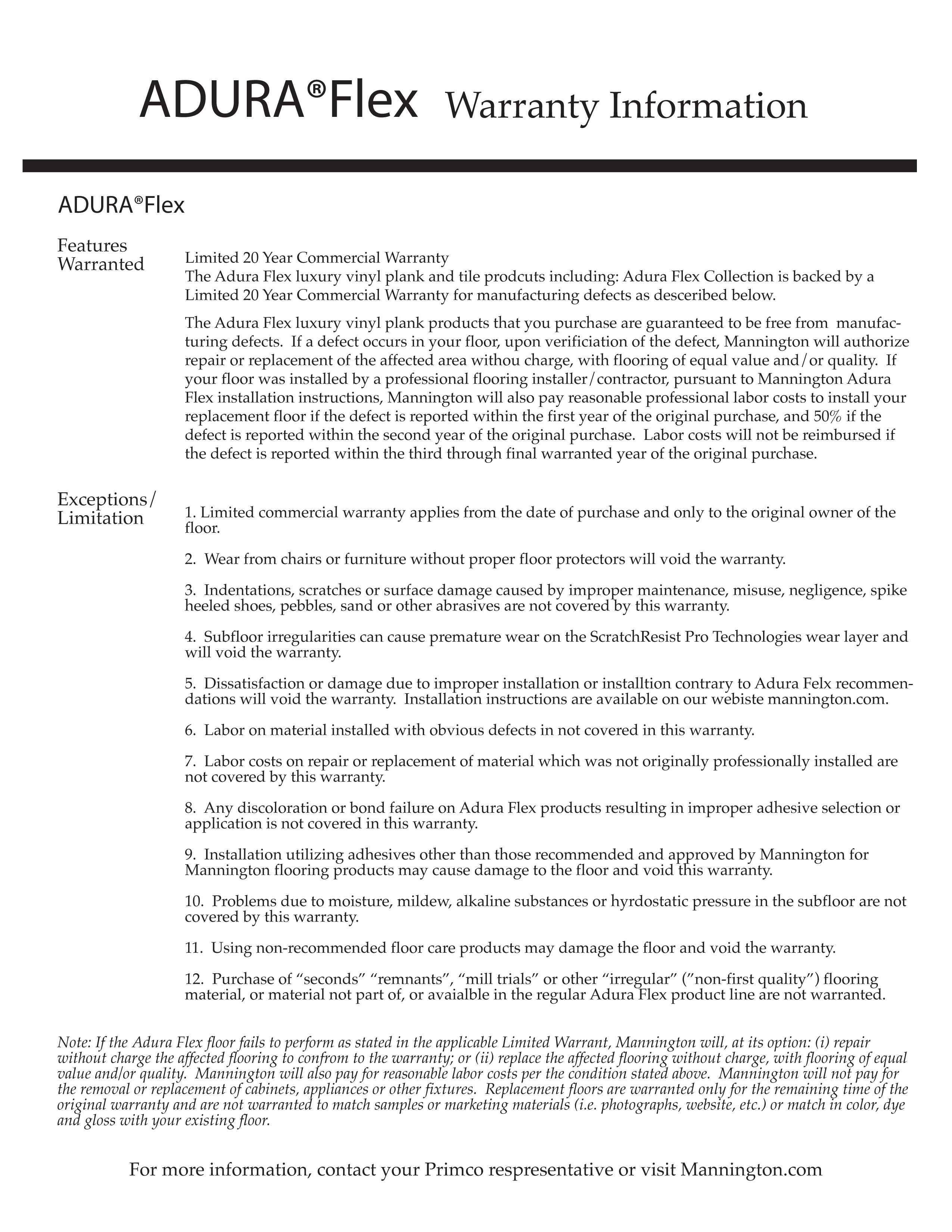 ADURA®Flex Warranty Information

ADURA®Flex

Features Warranted

Limited 20 Year Commercial Warranty
The Adura Flex luxury vinyl plank and tile prodcuts including: Adura Flex Collection is backed by a Limited 20 Year Commercial Warranty for manufacturing defects as desceribed below.

The Adura Flex luxury vinyl plank products that you purchase are guaranteed to be free from manufacturing defects. If a defect occurs in your floor, upon verificiation of the defect, Mannington will authorize repair or replacement of the affected area withou charge, with flooring of equal value and/or quality. If your floor was installed by a professional flooring installer/contractor, pursuant to Mannington Adura Flex installation instructions, Mannington will also pay reasonable professional labor costs to install your replacement floor if the defect is reported within the first year of the original purchase, and 50% if the defect is reported within the second year of the original purchase. Labor costs will not be reimbursed if the defect is reported within the third through final warranted year of the original purchase.

Exceptions/ Limitation

1. Limited commercial warranty applies from the date of purchase and only to the original owner of the floor.

2. Wear from chairs or furniture without proper floor protectors will void the warranty.

3. Indentations, scratches or surface damage caused by improper maintenance, misuse, negligence, spike heeled shoes, pebbles, sand or other abrasives are not covered by this warranty.

4. Subfloor irregularities can cause premature wear on the ScratchResist Pro Technologies wear layer and will void the warranty.

5. Dissatisfaction or damage due to improper installation or installtion contrary to Adura Felx recommendations will void the warranty. Installation instructions are available on our webiste mannington.com.

6. Labor on material installed with obvious defects in not covered in this warranty.

7. Labor costs on repair or replacement of material which was not originally professionally installed are not covered by this warranty.

8. Any discoloration or bond failure on Adura Flex products resulting in improper adhesive selection or application is not covered in this warranty.

9. Installation utilizing adhesives other than those recommended and approved by Mannington for Mannington flooring products may cause damage to the floor and void this warranty.

10. Problems due to moisture, mildew, alkaline substances or hyrdostatic pressure in the subfloor are not covered by this warranty.

11. Using non-recommended floor care products may damage the floor and void the warranty.

12. Purchase of “seconds” “remnants”, “mill trials” or other “irregular” (”non-first quality”) flooring material, or material not part of, or avaialble in the regular Adura Flex product line are not warranted.

Note: If the Adura Flex floor fails to perform as stated in the applicable Limited Warrant, Mannington will, at its option: (i) repair without charge the affected flooring to confrom to the warranty; or (ii) replace the affected flooring without charge, with flooring of equal value and/or quality. Mannington will also pay for reasonable labor costs per the condition stated above. Mannington will not pay for the removal or replacement of cabinets, appliances or other fixtures. Replacement floors are warranted only for the remaining time of the original warranty and are not warranted to match samples or marketing materials (i.e. photographs, website, etc.) or match in color, dye and gloss with your existing floor.

For more information, contact your Primco respresentative or visit Mannington.com